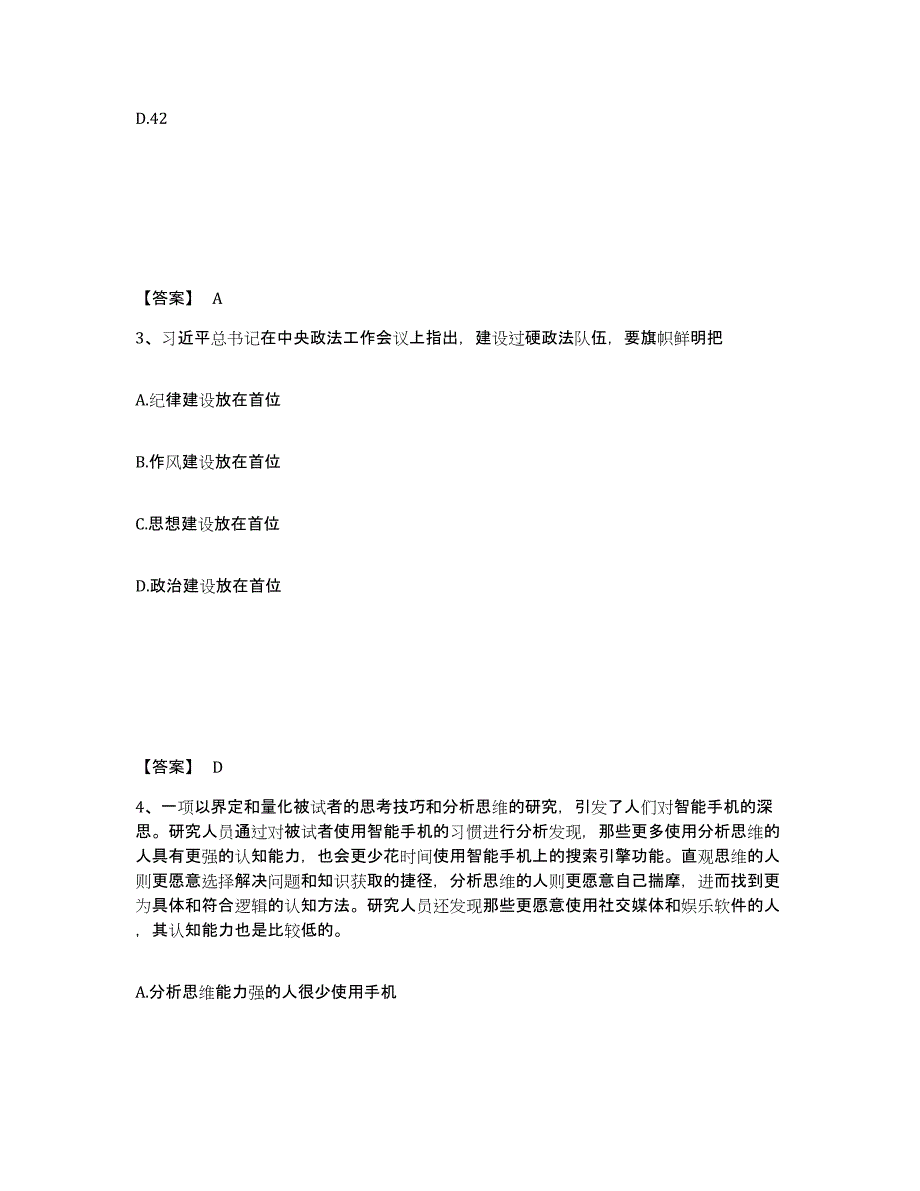 D.42

【答案】 A

3、习近平总书记在中央政法工作会议上指出，建设过硬政法队伍，要旗帜鲜明把

A.纪律建设放在首位

B.作风建设放在首位

C.思想建设放在首位

D.政治建设放在首位

【答案】 D

4、一项以界定和量化被试者的思考技巧和分析思维的研究，引发了人们对智能手机的深思。研究人员通过对被试者使用智能手机的习惯进行分析发现，那些更多使用分析思维的人具有更强的认知能力，也会更少花时间使用智能手机上的搜索引擎功能。直观思维的人则更愿意选择解决问题和知识获取的捷径，分析思维的人则更愿意自己揣摩，进而找到更为具体和符合逻辑的认知方法。研究人员还发现那些更愿意使用社交媒体和娱乐软件的人，其认知能力也是比较低的。

A.分析思维能力强的人很少使用手机